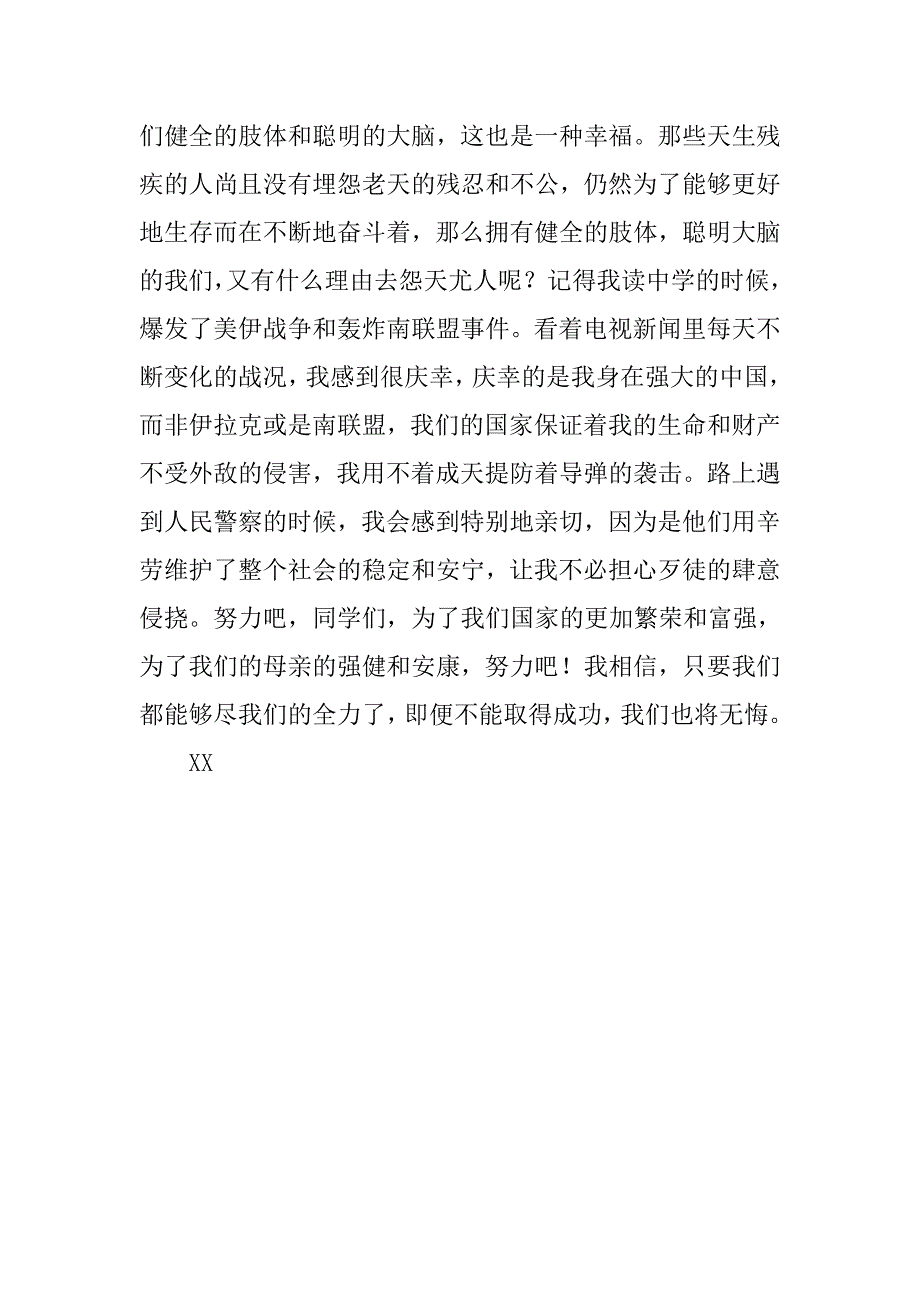 们健全的肢体和聪明的大脑，这也是一种幸福。那些天生残疾的人尚且没有埋怨老天的残忍和不公，仍然为了能够更好地生存而在不断地奋斗着，那么拥有健全的肢体，聪明大脑的我们，又有什么理由去怨天尤人呢？记得我读中学的时候，爆发了美伊战争和轰炸南联盟事件。看着电视新闻里每天不断变化的战况，我感到很庆幸，庆幸的是我身在强大的中国，而非伊拉克或是南联盟，我们的国家保证着我的生命和财产不受外敌的侵害，我用不着成天提防着导弹的袭击。路上遇到人民警察的时候，我会感到特别地亲切，因为是他们用辛劳维护了整个社会的稳定和安宁，让我不必担心歹徒的肆意侵挠。努力吧，同学们，为了我们国家的更加繁荣和富强，为了我们的母亲的强健和安康，努力吧！我相信，只要我们都能够尽我们的全力了，即便不能取得成功，我们也将无悔。

XX